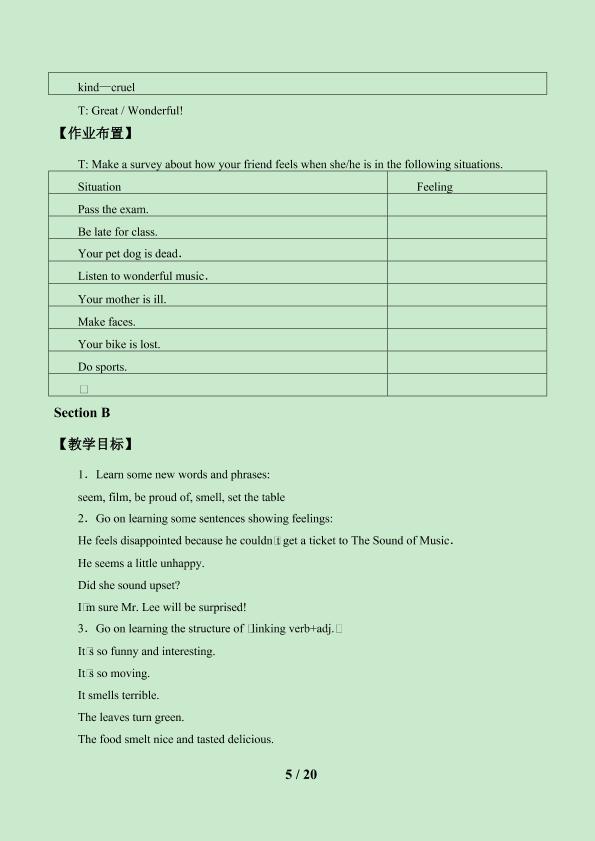 kind—cruel

T: Great / Wonderful!

【作业布置】

T: Make a survey about how your friend feels when she/he is in the following situations.

| Situation | Feeling |
|---|---|
| Pass the exam. | |
| Be late for class. | |
| Your pet dog is dead. | |
| Listen to wonderful music. | |
| Your mother is ill. | |
| Make faces. | |
| Your bike is lost. | |
| Do sports. | |
| □ | |

Section B

【教学目标】

1．Learn some new words and phrases:

seem, film, be proud of, smell, set the table

2．Go on learning some sentences showing feelings:

He feels disappointed because he couldn□t get a ticket to The Sound of Music.

He seems a little unhappy.

Did she sound upset?

I□m sure Mr. Lee will be surprised!

3．Go on learning the structure of □linking verb+adj.□

It□s so funny and interesting.

It□s so moving.

It smells terrible.

The leaves turn green.

The food smelt nice and tasted delicious.

5 / 20